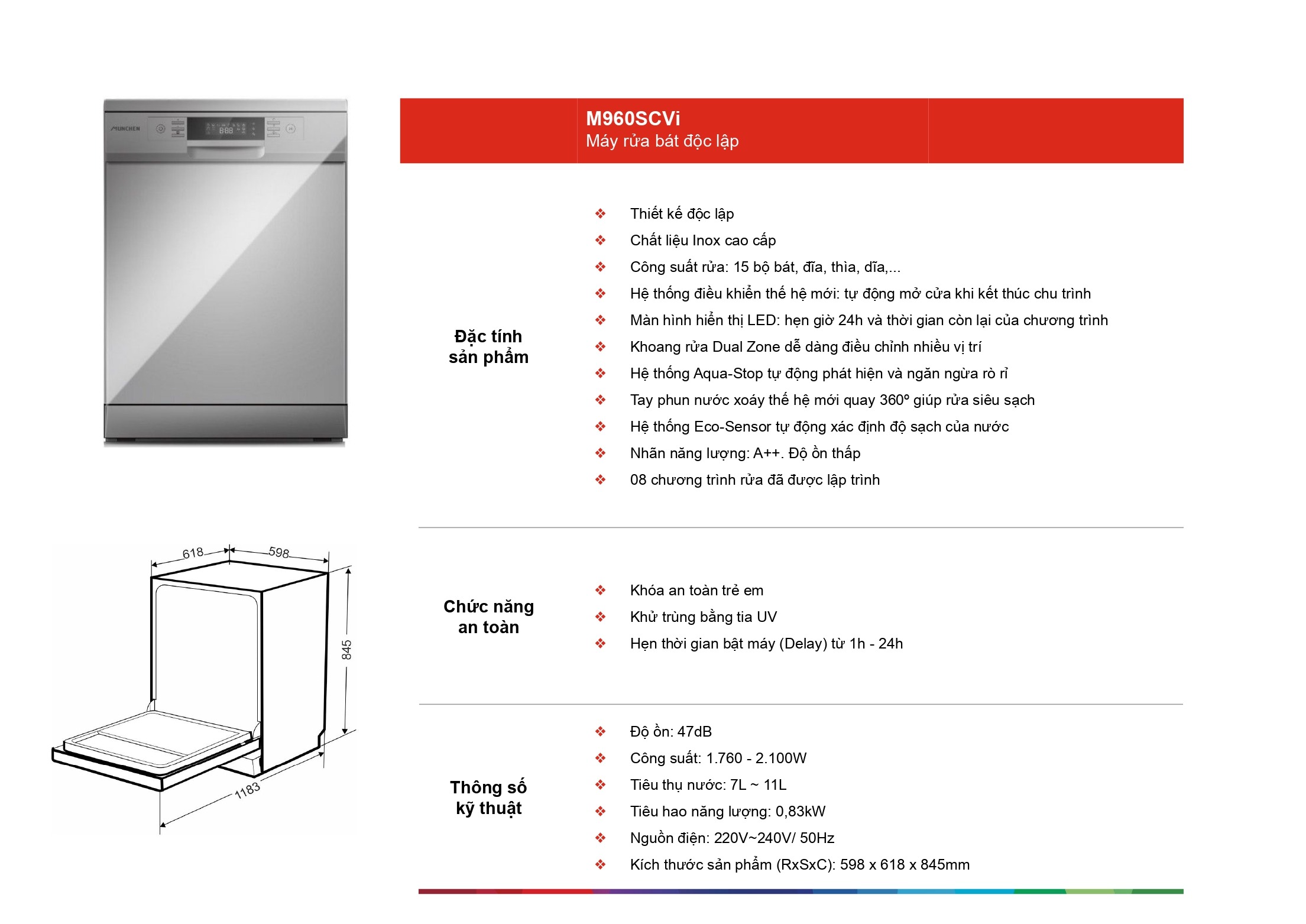 MUNCHEN

M960SCVi
Máy rửa bát độc lập

Đặc tính sản phẩm

❖ Thiết kế độc lập
❖ Chất liệu Inox cao cấp
❖ Công suất rửa: 15 bộ bát, đĩa, thìa, dĩa,...
❖ Hệ thống điều khiển thế hệ mới: tự động mở cửa khi kết thúc chu trình
❖ Màn hình hiển thị LED: hẹn giờ 24h và thời gian còn lại của chương trình
❖ Khoang rửa Dual Zone dễ dàng điều chỉnh nhiều vị trí
❖ Hệ thống Aqua-Stop tự động phát hiện và ngăn ngừa rò rỉ
❖ Tay phun nước xoáy thế hệ mới quay 360° giúp rửa siêu sạch
❖ Hệ thống Eco-Sensor tự động xác định độ sạch của nước
❖ Nhãn năng lượng: A++. Độ ồn thấp
❖ 08 chương trình rửa đã được lập trình

618
598
845
1183

Chức năng an toàn

❖ Khóa an toàn trẻ em
❖ Khử trùng bằng tia UV
❖ Hẹn thời gian bật máy (Delay) từ 1h - 24h

Thông số kỹ thuật

❖ Độ ồn: 47dB
❖ Công suất: 1.760 - 2.100W
❖ Tiêu thụ nước: 7L ~ 11L
❖ Tiêu hao năng lượng: 0,83kW
❖ Nguồn điện: 220V~240V/ 50Hz
❖ Kích thước sản phẩm (RxSxC): 598 x 618 x 845mm